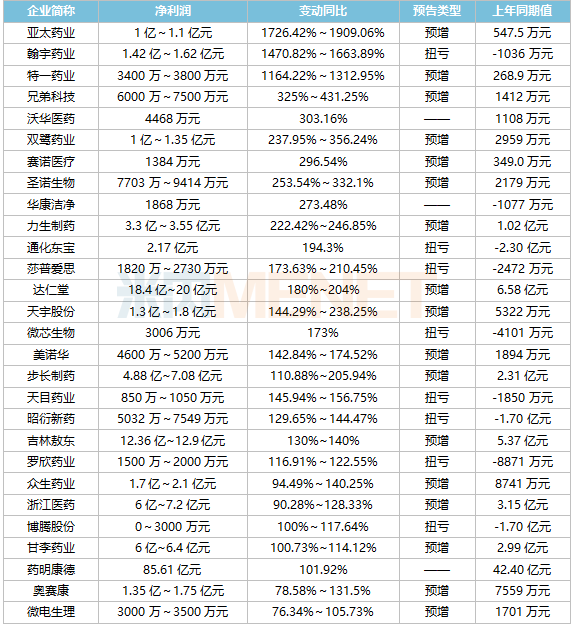 | 企业简称 | 净利润 | 变动同比 | 预告类型 | 上年同期值 |
|---|---|---|---|---|
| 亚太药业 | 1 亿～1.1 亿元 | 1726.42%～1909.06% | 预增 | 547.5 万元 |
| 翰宇药业 | 1.42 亿～1.62 亿元 | 1470.82%～1663.89% | 扭亏 | -1036 万元 |
| 特一药业 | 3400 万～3800 万元 | 1164.22%～1312.95% | 预增 | 268.9 万元 |
| 兄弟科技 | 6000 万～7500 万元 | 325%～431.25% | 预增 | 1412 万元 |
| 沃华医药 | 4468 万元 | 303.16% | —— | 1108 万元 |
| 双鹭药业 | 1 亿～1.35 亿元 | 237.95%～356.24% | 预增 | 2959 万元 |
| 赛诺医疗 | 1384 万元 | 296.54% | 预增 | 349.0 万元 |
| 圣诺生物 | 7703 万～9414 万元 | 253.54%～332.1% | 预增 | 2179 万元 |
| 华康洁净 | 1868 万元 | 273.48% | —— | -1077 万元 |
| 力生制药 | 3.3 亿～3.55 亿元 | 222.42%～246.85% | 预增 | 1.02 亿元 |
| 通化东宝 | 2.17 亿元 | 194.3% | 扭亏 | -2.30 亿元 |
| 莎普爱思 | 1820 万～2730 万元 | 173.63%～210.45% | 扭亏 | -2472 万元 |
| 达仁堂 | 18.4 亿~20 亿元 | 180%~204% | 预增 | 6.58 亿元 |
| 天宇股份 | 1.3 亿～1.8 亿元 | 144.29%～238.25% | 预增 | 5322 万元 |
| 微芯生物 | 3006 万元 | 173% | 扭亏 | -4101 万元 |
| 美诺华 | 4600 万～5200 万元 | 142.84%～174.52% | 预增 | 1894 万元 |
| 步长制药 | 4.88 亿~7.08 亿元 | 110.88%~205.94% | 预增 | 2.31 亿元 |
| 天目药业 | 850 万～1050 万元 | 145.94%～156.75% | 扭亏 | -1850 万元 |
| 昭衍新药 | 5032 万～7549 万元 | 129.65%～144.47% | 扭亏 | -1.70 亿元 |
| 吉林敖东 | 12.36 亿~12.9 亿元 | 130%~140% | 预增 | 5.37 亿元 |
| 罗欣药业 | 1500 万～2000 万元 | 116.91%～122.55% | 扭亏 | -8871 万元 |
| 众生药业 | 1.7 亿～2.1 亿元 | 94.49%～140.25% | 预增 | 8741 万元 |
| 浙江医药 | 6 亿~7.2 亿元 | 90.28%~128.33% | 预增 | 3.15 亿元 |
| 博腾股份 | 0～3000 万元 | 100%～117.64% | 扭亏 | -1.70 亿元 |
| 甘李药业 | 6 亿~6.4 亿元 | 100.73%~114.12% | 预增 | 2.99 亿元 |
| 药明康德 | 85.61 亿元 | 101.92% | —— | 42.40 亿元 |
| 奥赛康 | 1.35 亿～1.75 亿元 | 78.58%～131.5% | 预增 | 7559 万元 |
| 微电生理 | 3000 万～3500 万元 | 76.34%～105.73% | 预增 | 1701 万元 |

米内 MENET